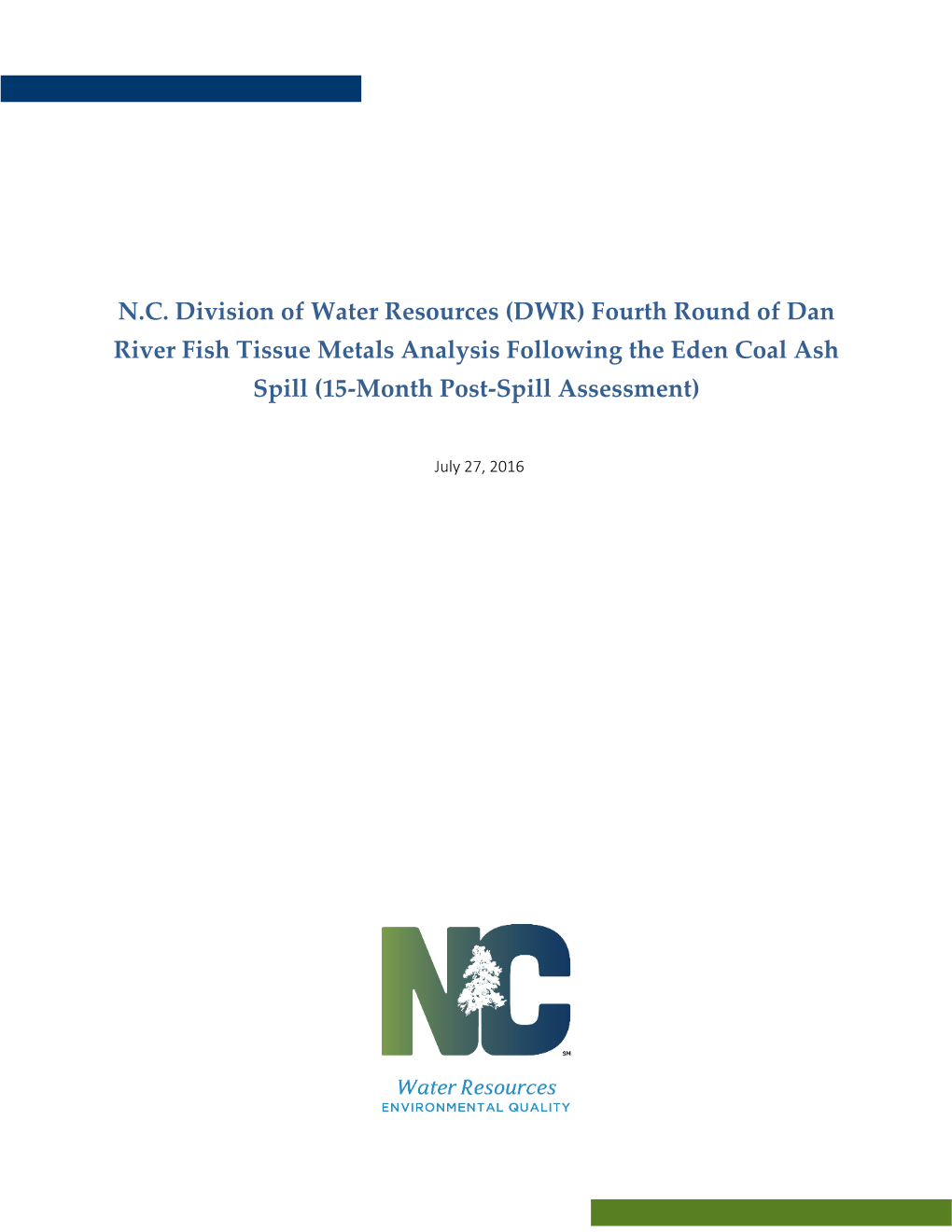 N.C. Division of Water Resources (DWR) Fourth Round of Dan River Fish Tissue Metals Analysis Following the Eden Coal Ash Spill (15-Month Post-Spill Assessment)

July 27, 2016

NC

SM

Water Resources
ENVIRONMENTAL QUALITY